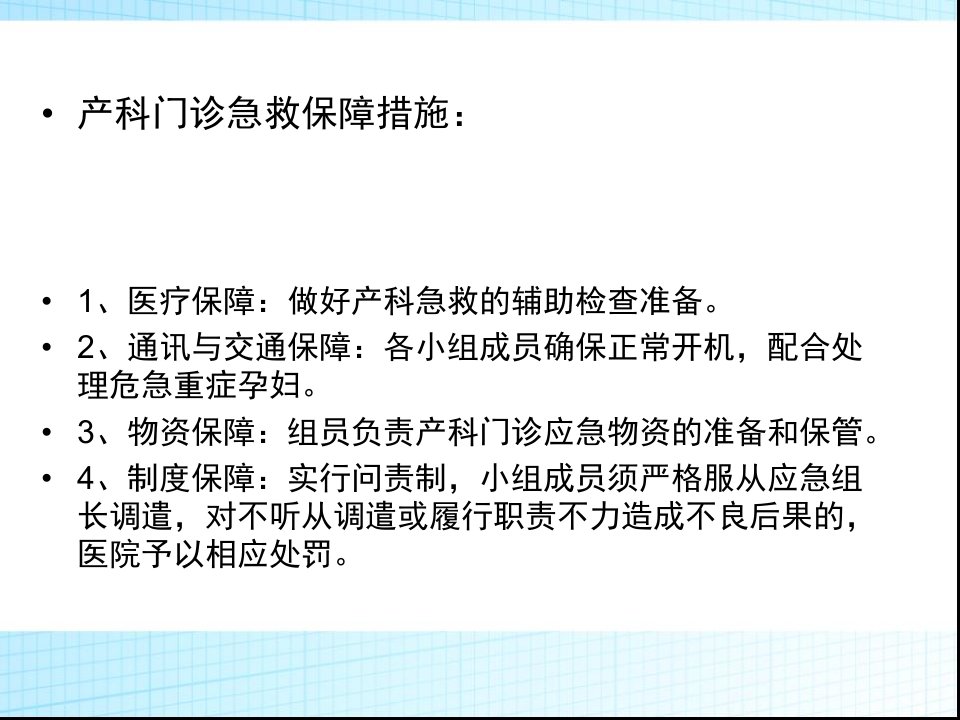 • 产科门诊急救保障措施：

• 1、医疗保障：做好产科急救的辅助检查准备。
• 2、通讯与交通保障：各小组成员确保正常开机，配合处理危急重症孕妇。
• 3、物资保障：组员负责产科门诊应急物资的准备和保管。
• 4、制度保障：实行问责制，小组成员须严格服从应急组长调遣，对不听从调遣或履行职责不力造成不良后果的，医院予以相应处罚。